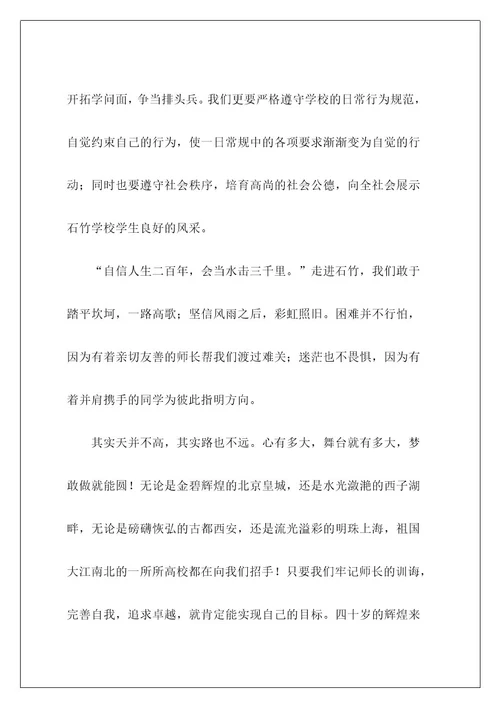 开拓学问面，争当排头兵。我们更要严格遵守学校的日常行为规范，自觉约束自己的行为，使一日常规中的各项要求渐渐变为自觉的行动；同时也要遵守社会秩序，培育高尚的社会公德，向全社会展示石竹学校学生良好的风采。

“自信人生二百年，会当水击三千里。”走进石竹，我们敢于踏平坎坷，一路高歌；坚信风雨之后，彩虹照旧。困难并不行怕，因为有着亲切友善的师长帮我们渡过难关；迷茫也不畏惧，因为有着并肩携手的同学为彼此指明方向。

其实天并不高，其实路也不远。心有多大，舞台就有多大，梦敢做就能圆！无论是金碧辉煌的北京皇城，还是水光潋滟的西子湖畔，无论是磅礴恢弘的古都西安，还是流光溢彩的明珠上海，祖国大江南北的一所所高校都在向我们招手！只要我们牢记师长的训诲，完善自我，追求卓越，就肯定能实现自己的目标。四十岁的辉煌来